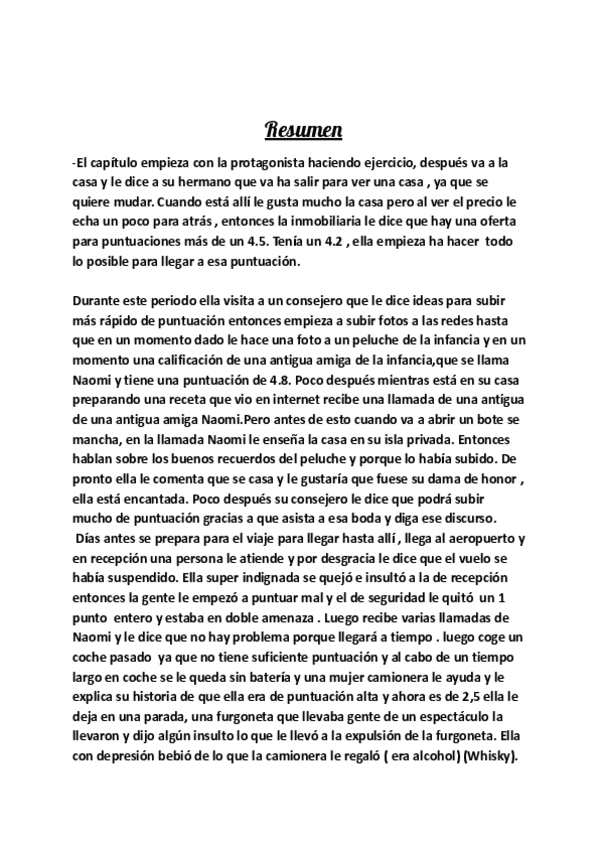 Resumen

-El capítulo empieza con la protagonista haciendo ejercicio, después va a la casa y le dice a su hermano que va ha salir para ver una casa , ya que se quiere mudar. Cuando está allí le gusta mucho la casa pero al ver el precio le echa un poco para atrás , entonces la inmobiliaria le dice que hay una oferta para puntuaciones más de un 4.5. Tenía un 4.2 , ella empieza ha hacer todo lo posible para llegar a esa puntuación.

Durante este periodo ella visita a un consejero que le dice ideas para subir más rápido de puntuación entonces empieza a subir fotos a las redes hasta que en un momento dado le hace una foto a un peluche de la infancia y en un momento una calificación de una antigua amiga de la infancia,que se llama Naomi y tiene una puntuación de 4.8. Poco después mientras está en su casa preparando una receta que vio en internet recibe una llamada de una antigua de una antigua amiga Naomi.Pero antes de esto cuando va a abrir un bote se mancha, en la llamada Naomi le enseña la casa en su isla privada. Entonces hablan sobre los buenos recuerdos del peluche y porque lo había subido. De pronto ella le comenta que se casa y le gustaría que fuese su dama de honor , ella está encantada. Poco después su consejero le dice que podrá subir mucho de puntuación gracias a que asista a esa boda y diga ese discurso.
Días antes se prepara para el viaje para llegar hasta allí , llega al aeropuerto y en recepción una persona le atiende y por desgracia le dice que el vuelo se había suspendido. Ella super indignada se quejó e insultó a la de recepción entonces la gente le empezó a puntuar mal y el de seguridad le quitó un 1 punto entero y estaba en doble amenaza . Luego recibe varias llamadas de Naomi y le dice que no hay problema porque llegará a tiempo . luego coge un coche pasado ya que no tiene suficiente puntuación y al cabo de un tiempo largo en coche se le queda sin batería y una mujer camionera le ayuda y le explica su historia de que ella era de puntuación alta y ahora es de 2,5 ella le deja en una parada, una furgoneta que llevaba gente de un espectáculo la llevaron y dijo algún insulto lo que le llevó a la expulsión de la furgoneta. Ella con depresión bebió de lo que la camionera le regaló ( era alcohol) (Whisky).